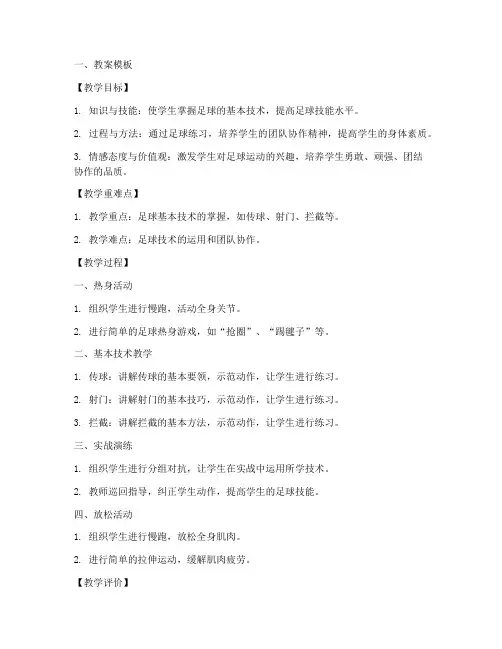 一、教案模板

【教学目标】

1. 知识与技能：使学生掌握足球的基本技术，提高足球技能水平。

2. 过程与方法：通过足球练习，培养学生的团队协作精神，提高学生的身体素质。

3. 情感态度与价值观：激发学生对足球运动的兴趣，培养学生勇敢、顽强、团结协作的品质。

【教学重难点】

1. 教学重点：足球基本技术的掌握，如传球、射门、拦截等。

2. 教学难点：足球技术的运用和团队协作。

【教学过程】

一、热身活动

1. 组织学生进行慢跑，活动全身关节。

2. 进行简单的足球热身游戏，如“抢圈”、“踢毽子”等。

二、基本技术教学

1. 传球：讲解传球的基本要领，示范动作，让学生进行练习。

2. 射门：讲解射门的基本技巧，示范动作，让学生进行练习。

3. 拦截：讲解拦截的基本方法，示范动作，让学生进行练习。

三、实战演练

1. 组织学生进行分组对抗，让学生在实战中运用所学技术。

2. 教师巡回指导，纠正学生动作，提高学生的足球技能。

四、放松活动

1. 组织学生进行慢跑，放松全身肌肉。

2. 进行简单的拉伸运动，缓解肌肉疲劳。

【教学评价】